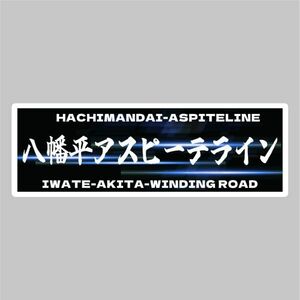 HACHIMANDAI-ASPITELINE

八幡平アスピーテライン

IWATE-AKITA-WINDING ROAD